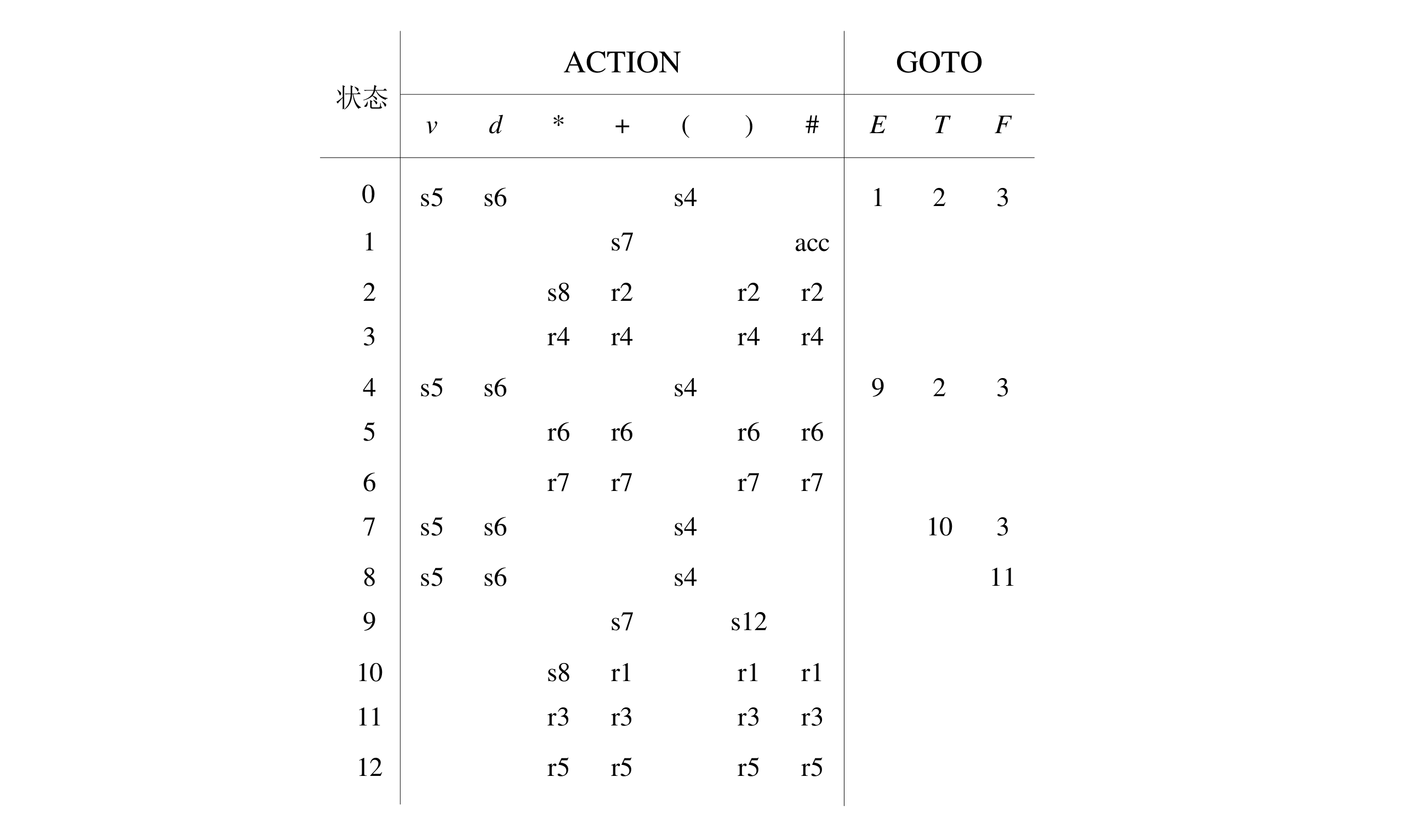 | 状态 | ACTION |  |  |  |  |  |  | GOTO |  |  |
|---|---|---|---|---|---|---|---|---|---|---|
|  | $v$ | $d$ | * | + | ( | ) | # | $E$ | $T$ | $F$ |
| 0 | s5 | s6 |  |  | s4 |  |  | 1 | 2 | 3 |
| 1 |  |  |  | s7 |  |  | acc |  |  |  |
| 2 |  |  | s8 | r2 |  | r2 | r2 |  |  |  |
| 3 |  |  | r4 | r4 |  | r4 | r4 |  |  |  |
| 4 | s5 | s6 |  |  | s4 |  |  | 9 | 2 | 3 |
| 5 |  |  | r6 | r6 |  | r6 | r6 |  |  |  |
| 6 |  |  | r7 | r7 |  | r7 | r7 |  |  |  |
| 7 | s5 | s6 |  |  | s4 |  |  |  | 10 | 3 |
| 8 | s5 | s6 |  |  | s4 |  |  |  |  | 11 |
| 9 |  |  |  | s7 |  | s12 |  |  |  |  |
| 10 |  |  | s8 | r1 |  | r1 | r1 |  |  |  |
| 11 |  |  | r3 | r3 |  | r3 | r3 |  |  |  |
| 12 |  |  | r5 | r5 |  | r5 | r5 |  |  |  |